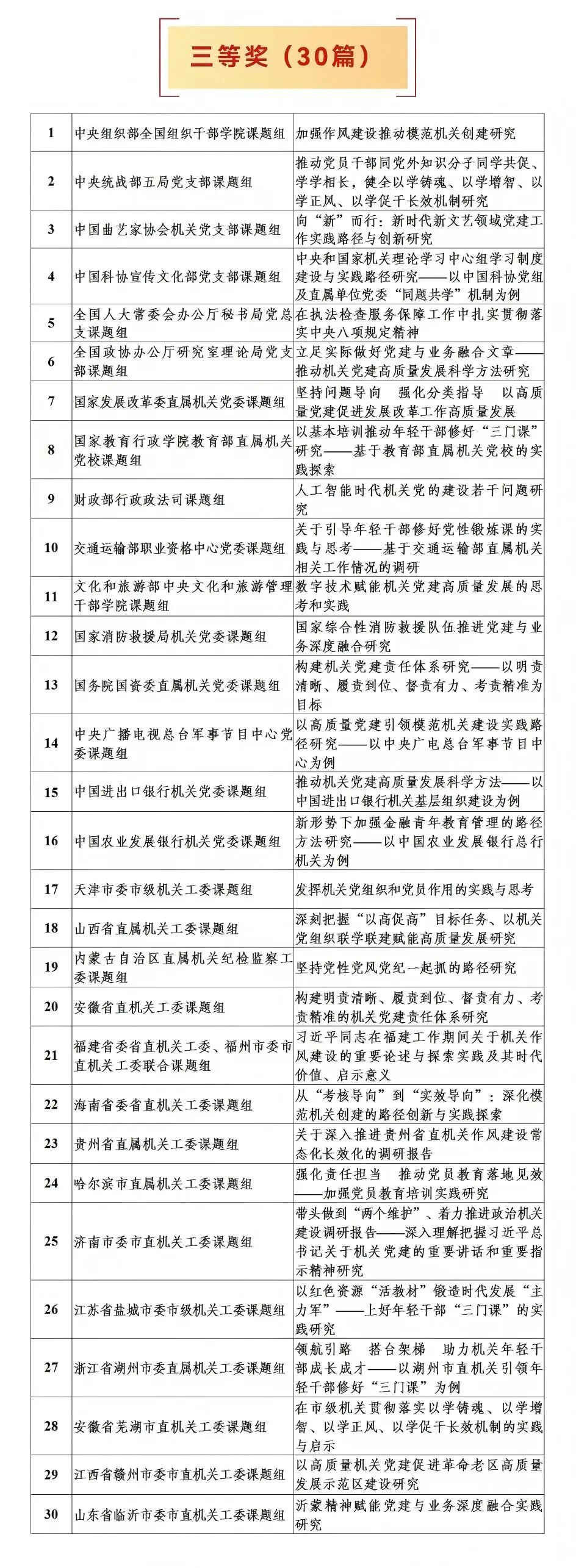 三等奖（30篇）

| 1 | 中央组织部全国组织干部学院课题组 | 加强作风建设推动模范机关创建研究 |
|---|---|---|
| 2 | 中央统战部五局党支部课题组 | 推动党员干部同党外知识分子同学共促、学学相长，健全以学铸魂、以学增智、以学正风、以学促干长效机制研究 |
| 3 | 中国曲艺家协会机关党支部课题组 | 向“新”而行：新时代新文艺领域党建工作实践路径与创新研究 |
| 4 | 中国科协宣传文化部党支部课题组 | 中央和国家机关理论学习中心组学习制度建设与实践路径研究——以中国科协党组及直属单位党委“同题共学”机制为例 |
| 5 | 全国人大常委会办公厅秘书局党总支课题组 | 在执法检查服务保障工作中扎实贯彻落实中央八项规定精神 |
| 6 | 全国政协办公厅研究室理论局党支部课题组 | 立足实际做好党建与业务融合文章——推动机关党建高质量发展科学方法研究 |
| 7 | 国家发展改革委直属机关党委课题组 | 坚持问题导向 强化分类指导 以高质量党建促进发展改革工作高质量发展 |
| 8 | 国家教育行政学院教育部直属机关党校课题组 | 以基本培训推动年轻干部修好“三门课”研究——基于教育部直属机关党校的实践探索 |
| 9 | 财政部行政政法司课题组 | 人工智能时代机关党的建设若干问题研究 |
| 10 | 交通运输部职业资格中心党委课题组 | 关于引导年轻干部修好党性锻炼课的实践与思考——基于交通运输部直属机关相关工作情况的调研 |
| 11 | 文化和旅游部中央文化和旅游管理干部学院课题组 | 数字技术赋能机关党建高质量发展的思考和实践 |
| 12 | 国家消防救援局机关党委课题组 | 国家综合性消防救援队伍推进党建与业务深度融合研究 |
| 13 | 国务院国资委直属机关党委课题组 | 构建机关党建责任体系研究——以明责清晰、履责到位、督责有力、考责精准为目标 |
| 14 | 中央广播电视总台军事节目中心党委课题组 | 以高质量党建引领模范机关建设实践路径研究——以中央广电总台军事节目中心为例 |
| 15 | 中国进出口银行机关党委课题组 | 推动机关党建高质量发展科学方法——以中国进出口银行机关基层组织建设为例 |
| 16 | 中国农业发展银行机关党委课题组 | 新形势下加强金融青年教育管理的路径方法研究——以中国农业发展银行总行机关为例 |
| 17 | 天津市委市级机关工委课题组 | 发挥机关党组织和党员作用的实践与思考 |
| 18 | 山西省直属机关工委课题组 | 深刻把握“以高促高”目标任务、以机关党组织联学联建赋能高质量发展研究 |
| 19 | 内蒙古自治区直属机关纪检监察工委课题组 | 坚持党性党风党纪一起抓的路径研究 |
| 20 | 安徽省直机关工委课题组 | 构建明责清晰、履责到位、督责有力、考责精准的机关党建责任体系研究 |
| 21 | 福建省委省直机关工委、福州市委市直机关工委联合课题组 | 习近平同志在福建工作期间关于机关作风建设的重要论述与探索实践及其时代价值、启示意义 |
| 22 | 海南省委省直机关工委课题组 | 从“考核导向”到“实效导向”：深化模范机关创建的路径创新与实践探索 |
| 23 | 贵州省直属机关工委课题组 | 关于深入推进贵州省直机关作风建设常态化长效化的调研报告 |
| 24 | 哈尔滨市直属机关工委课题组 | 强化责任担当 推动党员教育落地见效——加强党员教育培训实践研究 |
| 25 | 济南市委市直机关工委课题组 | 带头做到“两个维护”、着力推进政治机关建设调研报告——深入理解把握习近平总书记关于机关党建的重要讲话和重要指示精神研究 |
| 26 | 江苏省盐城市委市级机关工委课题组 | 以红色资源“活教材”锻造时代发展“主力军”——上好年轻干部“三门课”的实践研究 |
| 27 | 浙江省湖州市委直属机关工委课题组 | 领航引路 搭台架梯 助力机关年轻干部成长成才——以湖州市直机关引领年轻干部修好“三门课”为例 |
| 28 | 安徽省芜湖市直机关工委课题组 | 在市级机关贯彻落实以学铸魂、以学增智、以学正风、以学促干长效机制的实践与启示 |
| 29 | 江西省赣州市委市直机关工委课题组 | 以高质量机关党建促进革命老区高质量发展示范区建设研究 |
| 30 | 山东省临沂市委市直机关工委课题组 | 沂蒙精神赋能党建与业务深度融合实践研究 |